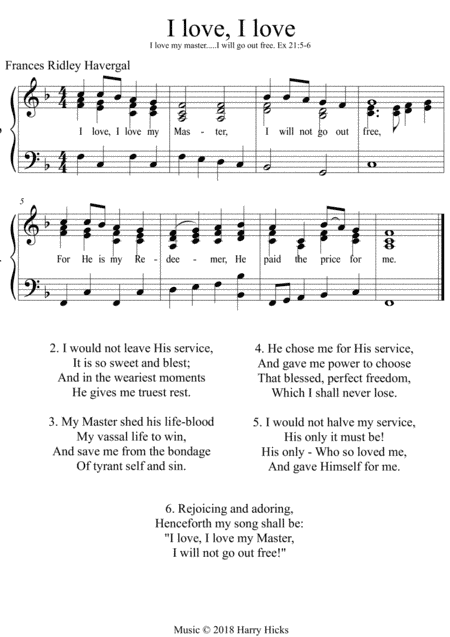 I love, I love

I love my master.....I will go out free. Ex 21:5-6

Frances Ridley Havergal

I love, I love my Mas - ter, I will not go out free,

5

For He is my Re - dee - mer, He paid the price for me.

2. I would not leave His service,
It is so sweet and blest;
And in the weariest moments
He gives me truest rest.

3. My Master shed his life-blood
My vassal life to win,
And save me from the bondage
Of tyrant self and sin.

4. He chose me for His service,
And gave me power to choose
That blessed, perfect freedom,
Which I shall never lose.

5. I would not halve my service,
His only it must be!
His only - Who so loved me,
And gave Himself for me.

6. Rejoicing and adoring,
Henceforth my song shall be:
"I love, I love my Master,
I will not go out free!"

Music © 2018 Harry Hicks